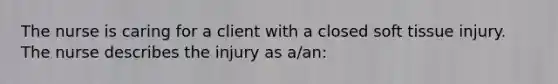 The nurse is caring for a client with a closed soft tissue injury. The nurse describes the injury as a/an: